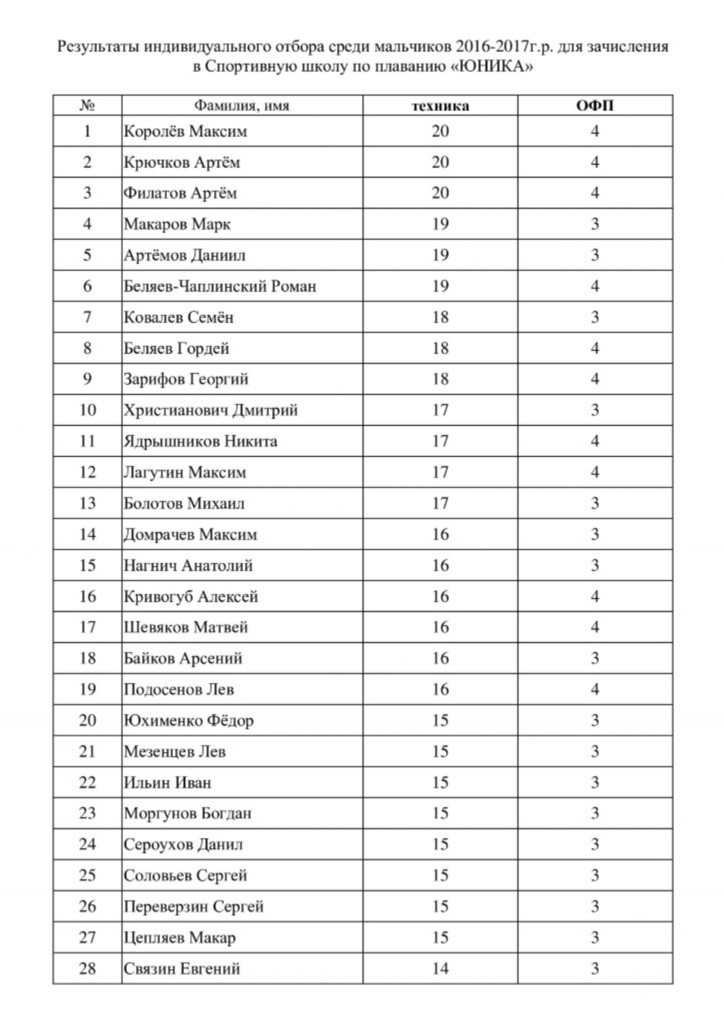 Результаты индивидуального отбора среди мальчиков 2016-2017г.р. для зачисления в Спортивную школу по плаванию «ЮНИКА»

| № | Фамилия, имя | техника | ОФП |
|---|---|---|---|
| 1 | Королёв Максим | 20 | 4 |
| 2 | Крючков Артём | 20 | 4 |
| 3 | Филатов Артём | 20 | 4 |
| 4 | Макаров Марк | 19 | 3 |
| 5 | Артёмов Даниил | 19 | 3 |
| 6 | Беляев-Чаплинский Роман | 19 | 4 |
| 7 | Ковалев Семён | 18 | 3 |
| 8 | Беляев Гордей | 18 | 4 |
| 9 | Зарифов Георгий | 18 | 4 |
| 10 | Христианович Дмитрий | 17 | 3 |
| 11 | Ядрышников Никита | 17 | 4 |
| 12 | Лагутин Максим | 17 | 4 |
| 13 | Болотов Михаил | 17 | 3 |
| 14 | Домрачев Максим | 16 | 3 |
| 15 | Нагнич Анатолий | 16 | 3 |
| 16 | Кривогуб Алексей | 16 | 4 |
| 17 | Шевяков Матвей | 16 | 4 |
| 18 | Байков Арсений | 16 | 3 |
| 19 | Подосенов Лев | 16 | 4 |
| 20 | Юхименко Фёдор | 15 | 3 |
| 21 | Мезенцев Лев | 15 | 3 |
| 22 | Ильин Иван | 15 | 3 |
| 23 | Моргунов Богдан | 15 | 3 |
| 24 | Сероухов Данил | 15 | 3 |
| 25 | Соловьев Сергей | 15 | 3 |
| 26 | Переверзин Сергей | 15 | 3 |
| 27 | Цепляев Макар | 15 | 3 |
| 28 | Связин Евгений | 14 | 3 |